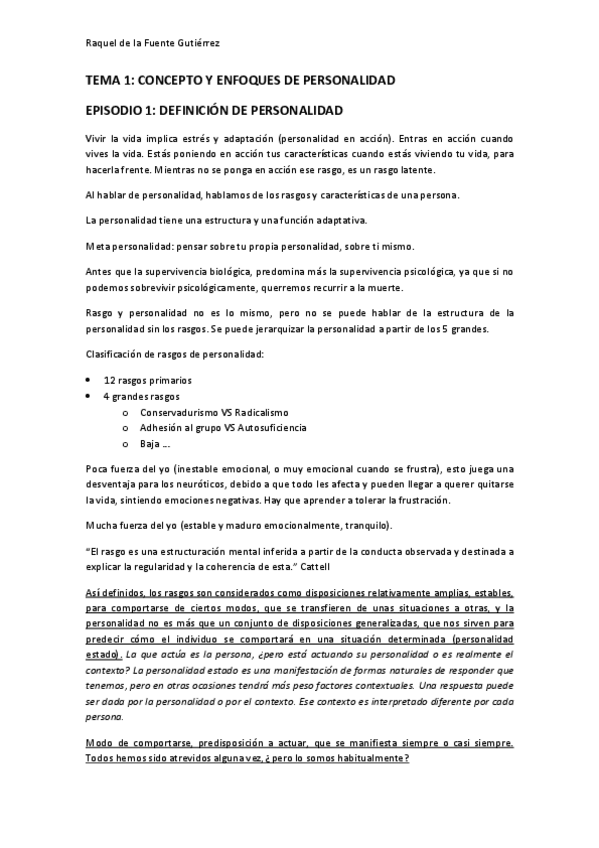 Raquel de la Fuente Gutiérrez

TEMA 1: CONCEPTO Y ENFOQUES DE PERSONALIDAD

EPISODIO 1: DEFINICIÓN DE PERSONALIDAD

Vivir la vida implica estrés y adaptación (personalidad en acción). Entras en acción cuando vives la vida. Estás poniendo en acción tus características cuando estás viviendo tu vida, para hacerla frente. Mientras no se ponga en acción ese rasgo, es un rasgo latente.

Al hablar de personalidad, hablamos de los rasgos y características de una persona.

La personalidad tiene una estructura y una función adaptativa.

Meta personalidad: pensar sobre tu propia personalidad, sobre ti mismo.

Antes que la supervivencia biológica, predomina más la supervivencia psicológica, ya que si no podemos sobrevivir psicológicamente, querremos recurrir a la muerte.

Rasgo y personalidad no es lo mismo, pero no se puede hablar de la estructura de la personalidad sin los rasgos. Se puede jerarquizar la personalidad a partir de los 5 grandes.

Clasificación de rasgos de personalidad:

• 12 rasgos primarios
• 4 grandes rasgos
  o Conservadurismo VS Radicalismo
  o Adhesión al grupo VS Autosuficiencia
  o Baja ...

Poca fuerza del yo (inestable emocional, o muy emocional cuando se frustra), esto juega una desventaja para los neuróticos, debido a que todo les afecta y pueden llegar a querer quitarse la vida, sintiendo emociones negativas. Hay que aprender a tolerar la frustración.

Mucha fuerza del yo (estable y maduro emocionalmente, tranquilo).

"El rasgo es una estructuración mental inferida a partir de la conducta observada y destinada a explicar la regularidad y la coherencia de esta." Cattell

Así definidos, los rasgos son considerados como disposiciones relativamente amplias, estables, para comportarse de ciertos modos, que se transfieren de unas situaciones a otras, y la personalidad no es más que un conjunto de disposiciones generalizadas, que nos sirven para predecir cómo el individuo se comportará en una situación determinada (personalidad estado). La que actúa es la persona, ¿pero está actuando su personalidad o es realmente el contexto? La personalidad estado es una manifestación de formas naturales de responder que tenemos, pero en otras ocasiones tendrá más peso factores contextuales. Una respuesta puede ser dada por la personalidad o por el contexto. Ese contexto es interpretado diferente por cada persona.

Modo de comportarse, predisposición a actuar, que se manifiesta siempre o casi siempre. Todos hemos sido atrevidos alguna vez, ¿pero lo somos habitualmente?